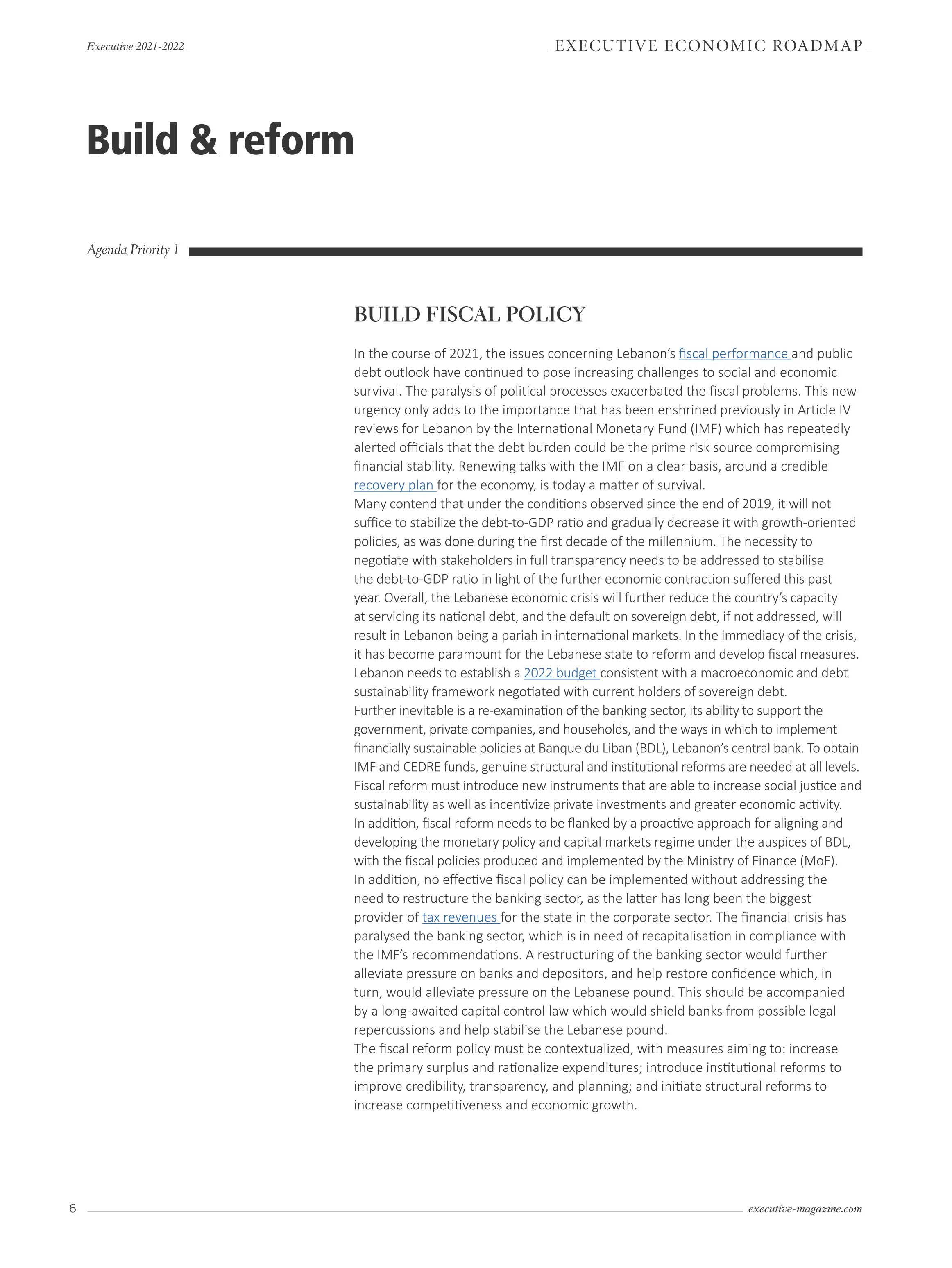 Executive 2021-2022

EXECUTIVE ECONOMIC ROADMAP

Build & reform

Agenda Priority 1

BUILD FISCAL POLICY

In the course of 2021, the issues concerning Lebanon's fiscal performance and public debt outlook have continued to pose increasing challenges to social and economic survival. The paralysis of political processes exacerbated the fiscal problems. This new urgency only adds to the importance that has been enshrined previously in Article IV reviews for Lebanon by the International Monetary Fund (IMF) which has repeatedly alerted officials that the debt burden could be the prime risk source compromising financial stability. Renewing talks with the IMF on a clear basis, around a credible recovery plan for the economy, is today a matter of survival.
Many contend that under the conditions observed since the end of 2019, it will not suffice to stabilize the debt-to-GDP ratio and gradually decrease it with growth-oriented policies, as was done during the first decade of the millennium. The necessity to negotiate with stakeholders in full transparency needs to be addressed to stabilise the debt-to-GDP ratio in light of the further economic contraction suffered this past year. Overall, the Lebanese economic crisis will further reduce the country's capacity at servicing its national debt, and the default on sovereign debt, if not addressed, will result in Lebanon being a pariah in international markets. In the immediacy of the crisis, it has become paramount for the Lebanese state to reform and develop fiscal measures. Lebanon needs to establish a 2022 budget consistent with a macroeconomic and debt sustainability framework negotiated with current holders of sovereign debt.
Further inevitable is a re-examination of the banking sector, its ability to support the government, private companies, and households, and the ways in which to implement financially sustainable policies at Banque du Liban (BDL), Lebanon's central bank. To obtain IMF and CEDRE funds, genuine structural and institutional reforms are needed at all levels. Fiscal reform must introduce new instruments that are able to increase social justice and sustainability as well as incentivize private investments and greater economic activity. In addition, fiscal reform needs to be flanked by a proactive approach for aligning and developing the monetary policy and capital markets regime under the auspices of BDL, with the fiscal policies produced and implemented by the Ministry of Finance (MoF). In addition, no effective fiscal policy can be implemented without addressing the need to restructure the banking sector, as the latter has long been the biggest provider of tax revenues for the state in the corporate sector. The financial crisis has paralysed the banking sector, which is in need of recapitalisation in compliance with the IMF's recommendations. A restructuring of the banking sector would further alleviate pressure on banks and depositors, and help restore confidence which, in turn, would alleviate pressure on the Lebanese pound. This should be accompanied by a long-awaited capital control law which would shield banks from possible legal repercussions and help stabilise the Lebanese pound.
The fiscal reform policy must be contextualized, with measures aiming to: increase the primary surplus and rationalize expenditures; introduce institutional reforms to improve credibility, transparency, and planning; and initiate structural reforms to increase competitiveness and economic growth.

6

executive-magazine.com